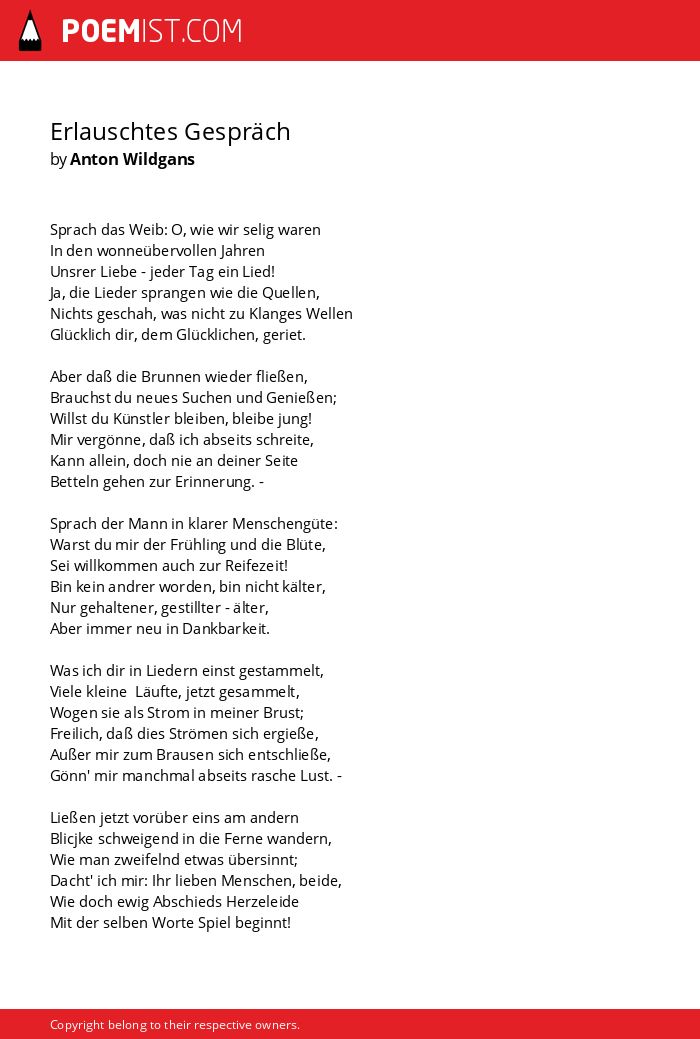 POEMIST.COM

Erlauschtes Gespräch
by Anton Wildgans

Sprach das Weib: O, wie wir selig waren
In den wonneübervollen Jahren
Unsrer Liebe - jeder Tag ein Lied!
Ja, die Lieder sprangen wie die Quellen,
Nichts geschah, was nicht zu Klanges Wellen
Glücklich dir, dem Glücklichen, geriet.

Aber daß die Brunnen wieder fließen,
Brauchst du neues Suchen und Genießen;
Willst du Künstler bleiben, bleibe jung!
Mir vergönne, daß ich abseits schreite,
Kann allein, doch nie an deiner Seite
Betteln gehen zur Erinnerung. -

Sprach der Mann in klarer Menschengüte:
Warst du mir der Frühling und die Blüte,
Sei willkommen auch zur Reifezeit!
Bin kein andrer worden, bin nicht kälter,
Nur gehaltener, gestillter - älter,
Aber immer neu in Dankbarkeit.

Was ich dir in Liedern einst gestammelt,
Viele kleine  Läufte, jetzt gesammelt,
Wogen sie als Strom in meiner Brust;
Freilich, daß dies Strömen sich ergieße,
Außer mir zum Brausen sich entschließe,
Gönn' mir manchmal abseits rasche Lust. -

Ließen jetzt vorüber eins am andern
Blicjke schweigend in die Ferne wandern,
Wie man zweifelnd etwas übersinnt;
Dacht' ich mir: Ihr lieben Menschen, beide,
Wie doch ewig Abschieds Herzeleide
Mit der selben Worte Spiel beginnt!

Copyright belong to their respective owners.